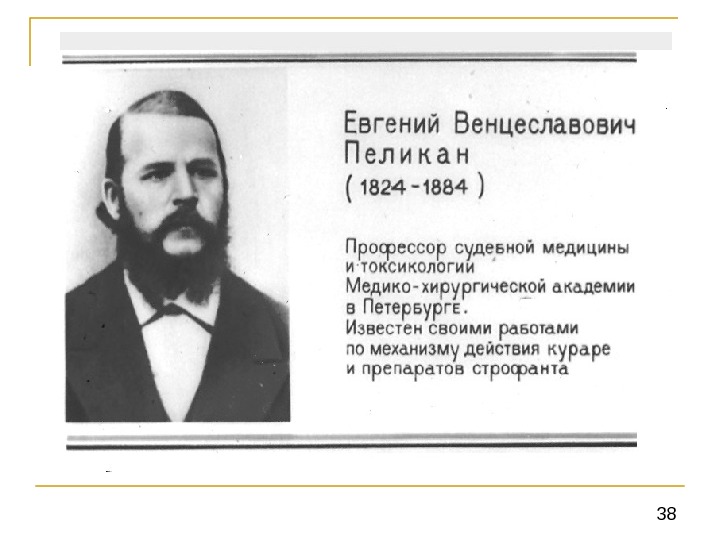 Евгений Венцеславович Пеликан
( 1824 - 1884 )

Профессор судебной медицины и токсикологии Медико-хирургической академии в Петербурге. Известен своими работами по механизму действия кураре и препаратов строфанта

38